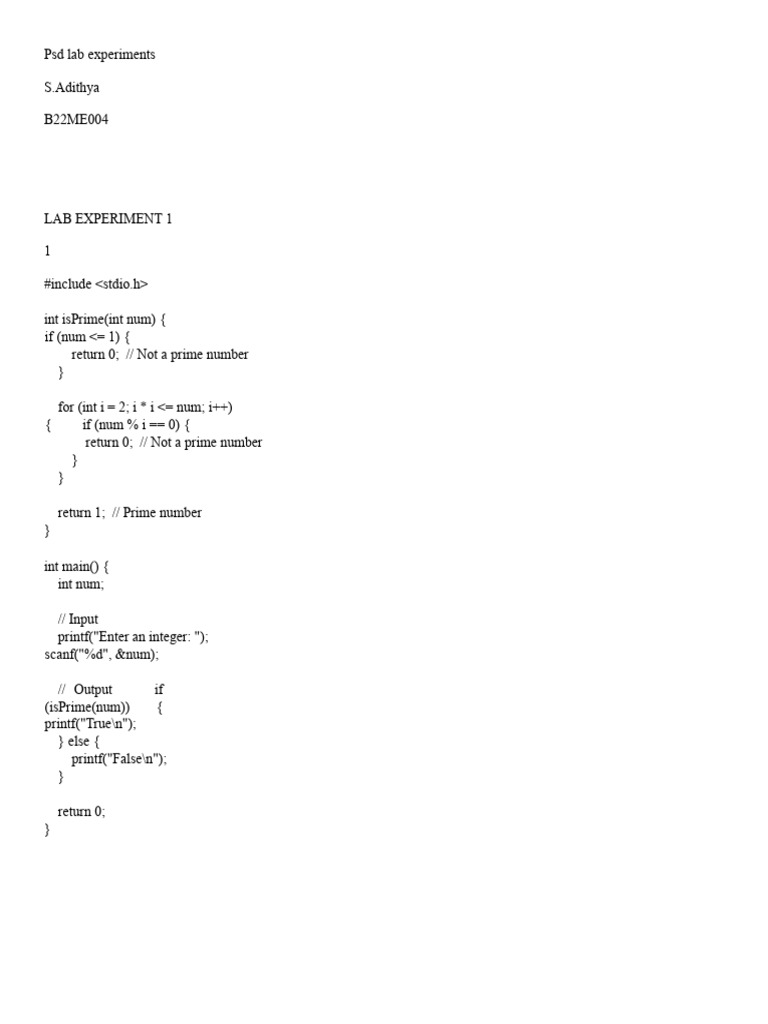 Psd lab experiments

S.Adithya

B22ME004

LAB EXPERIMENT 1

1

#include <stdio.h>

int isPrime(int num) {
if (num <= 1) {
    return 0;  // Not a prime number
  }

  for (int i = 2; i * i <= num; i++)
{      if (num % i == 0) {
      return 0;  // Not a prime number
    }
  }

  return 1;  // Prime number
}

int main() {
  int num;

  // Input
  printf("Enter an integer: ");
scanf("%d", &num);

  //  Output      if
(isPrime(num))     {
printf("True\n");
  } else {
    printf("False\n");
  }

  return 0;
}